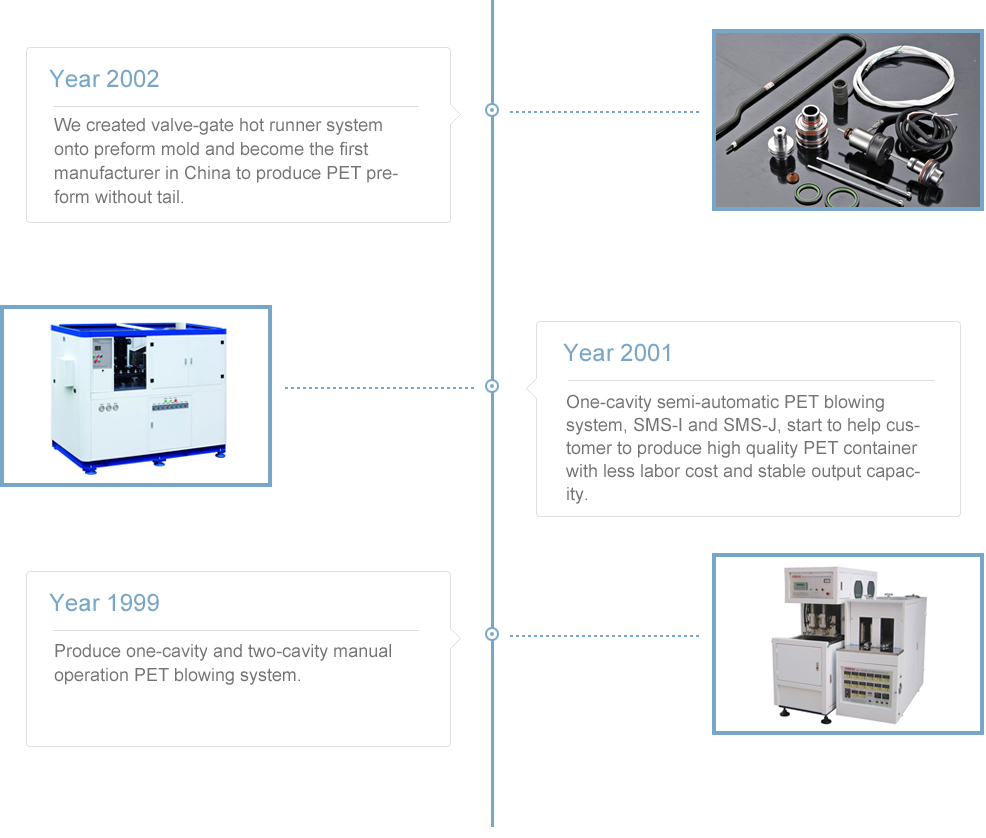 Year 2002

We created valve-gate hot runner system onto preform mold and become the first manufacturer in China to produce PET preform without tail.

Year 2001

One-cavity semi-automatic PET blowing system, SMS-I and SMS-J, start to help customer to produce high quality PET container with less labor cost and stable output capacity.

Year 1999

Produce one-cavity and two-cavity manual operation PET blowing system.